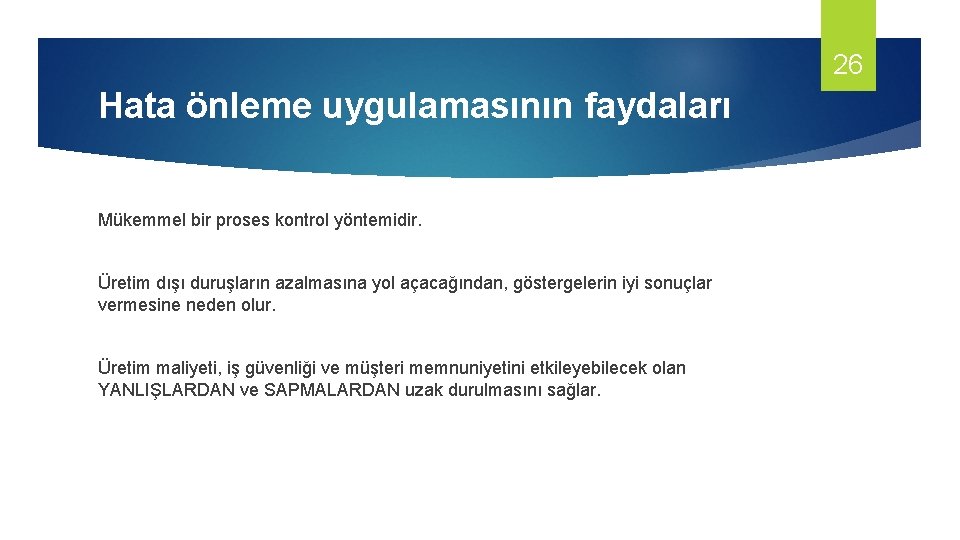 26

Hata önleme uygulamasının faydaları

Mükemmel bir proses kontrol yöntemidir.

Üretim dışı duruşların azalmasına yol açacağından, göstergelerin iyi sonuçlar vermesine neden olur.

Üretim maliyeti, iş güvenliği ve müşteri memnuniyetini etkileyebilecek olan YANLIŞLARDAN ve SAPMALARDAN uzak durulmasını sağlar.